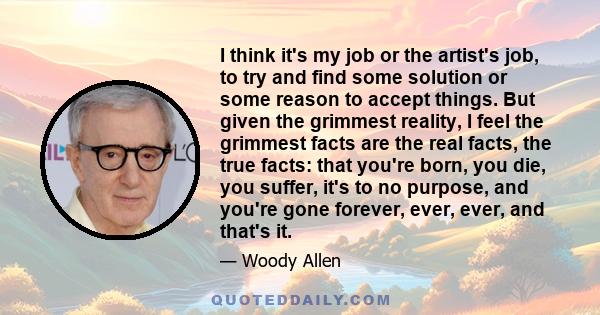 I think it's my job or the artist's job, to try and find some solution or some reason to accept things. But given the grimmest reality, I feel the grimmest facts are the real facts, the true facts: that you're born, you die, you suffer, it's to no purpose, and you're gone forever, ever, ever, and that's it.

— Woody Allen

QUOTEDDAILY.COM